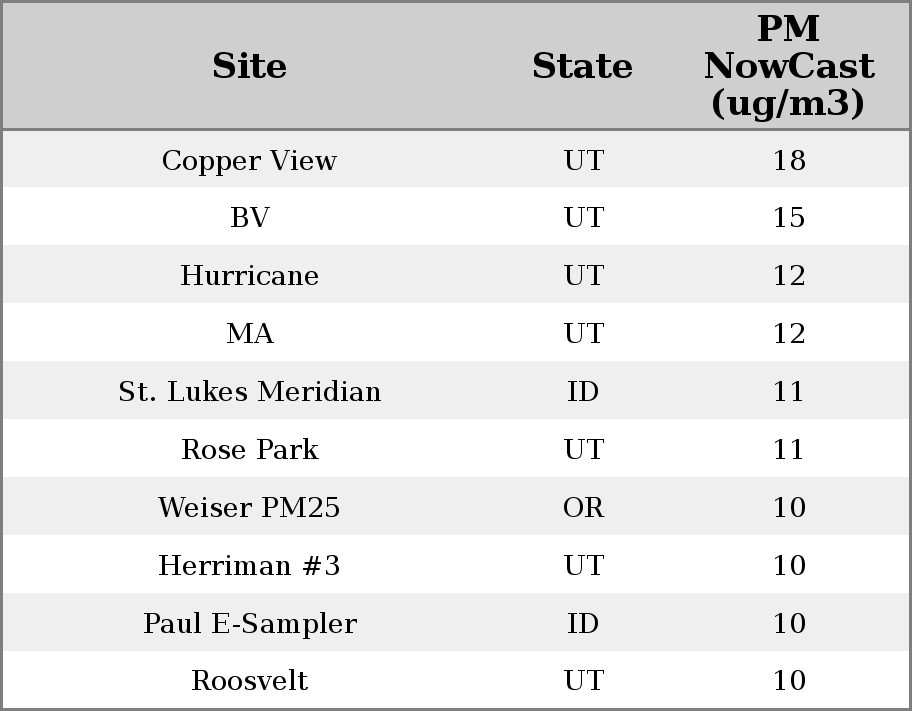 | Site | State | PM NowCast (ug/m3) |
|---|---|---|
| Copper View | UT | 18 |
| BV | UT | 15 |
| Hurricane | UT | 12 |
| MA | UT | 12 |
| St. Lukes Meridian | ID | 11 |
| Rose Park | UT | 11 |
| Weiser PM25 | OR | 10 |
| Herriman #3 | UT | 10 |
| Paul E-Sampler | ID | 10 |
| Roosvelt | UT | 10 |